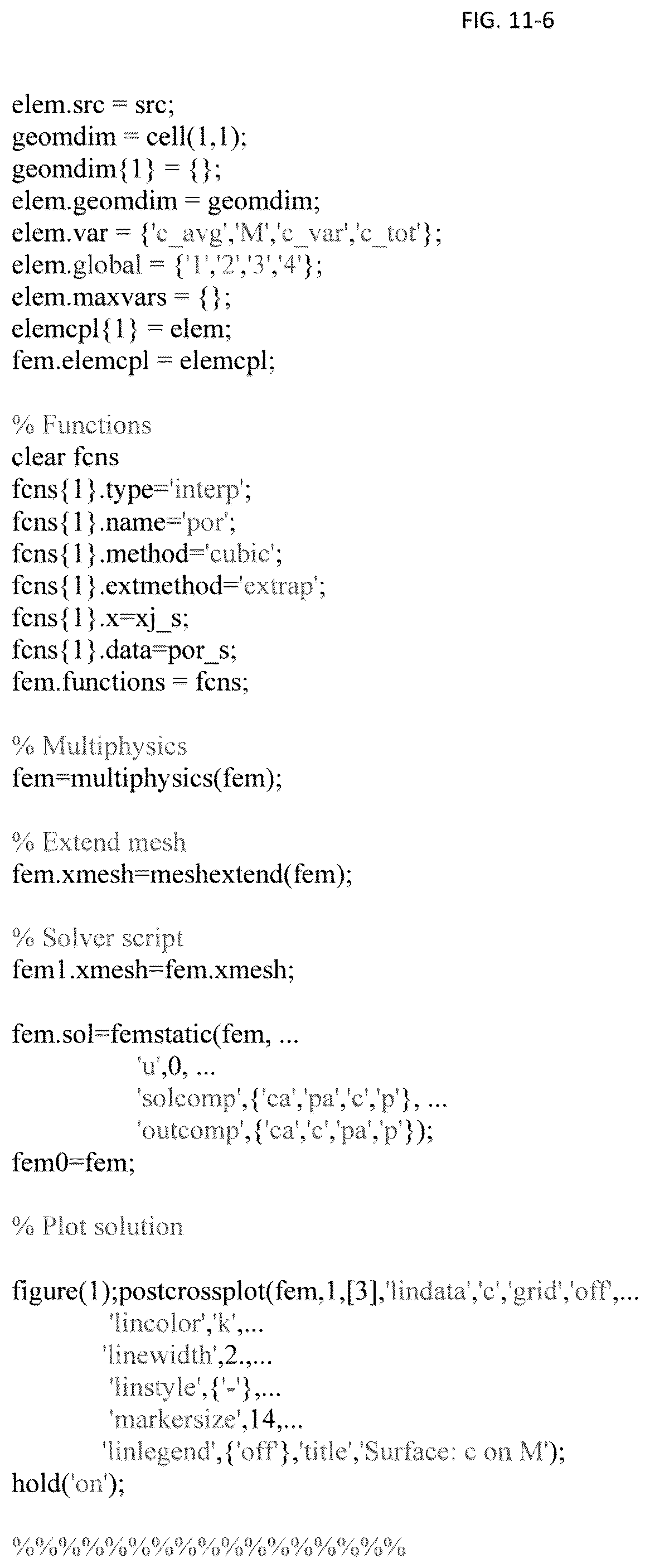 FIG. 11-6

elem.src = src;
geomdim = cell(1,1);
geomdim{1} = {};
elem.geomdim = geomdim;
elem.var = {'c_avg','M','c_var','c_tot'};
elem.global = {'1','2','3','4'};
elem.maxvars = {};
elemcpl{1} = elem;
fem.elemcpl = elemcpl;

% Functions
clear fcns
fcns{1}.type='interp';
fcns{1}.name='por';
fcns{1}.method='cubic';
fcns{1}.extmethod='extrap';
fcns{1}.x=xj_s;
fcns{1}.data=por_s;
fem.functions = fcns;

% Multiphysics
fem=multiphysics(fem);

% Extend mesh
fem.xmesh=meshextend(fem);

% Solver script
fem1.xmesh=fem.xmesh;

fem.sol=femstatic(fem, ...
'u',0, ...
'solcomp',{'ca','pa','c','p'}, ...
'outcomp',{'ca','c','pa','p'});
fem0=fem;

% Plot solution

figure(1);postcrossplot(fem,1,[3],'lindata','c','grid','off',...
'lincolor','k',...
'linewidth',2.,...
'linstyle',{'-'},...
'markersize',14,...
'linlegend',{'off'},'title','Surface: c on M');
hold('on');

%%%%%%%%%%%%%%%%%%%%%